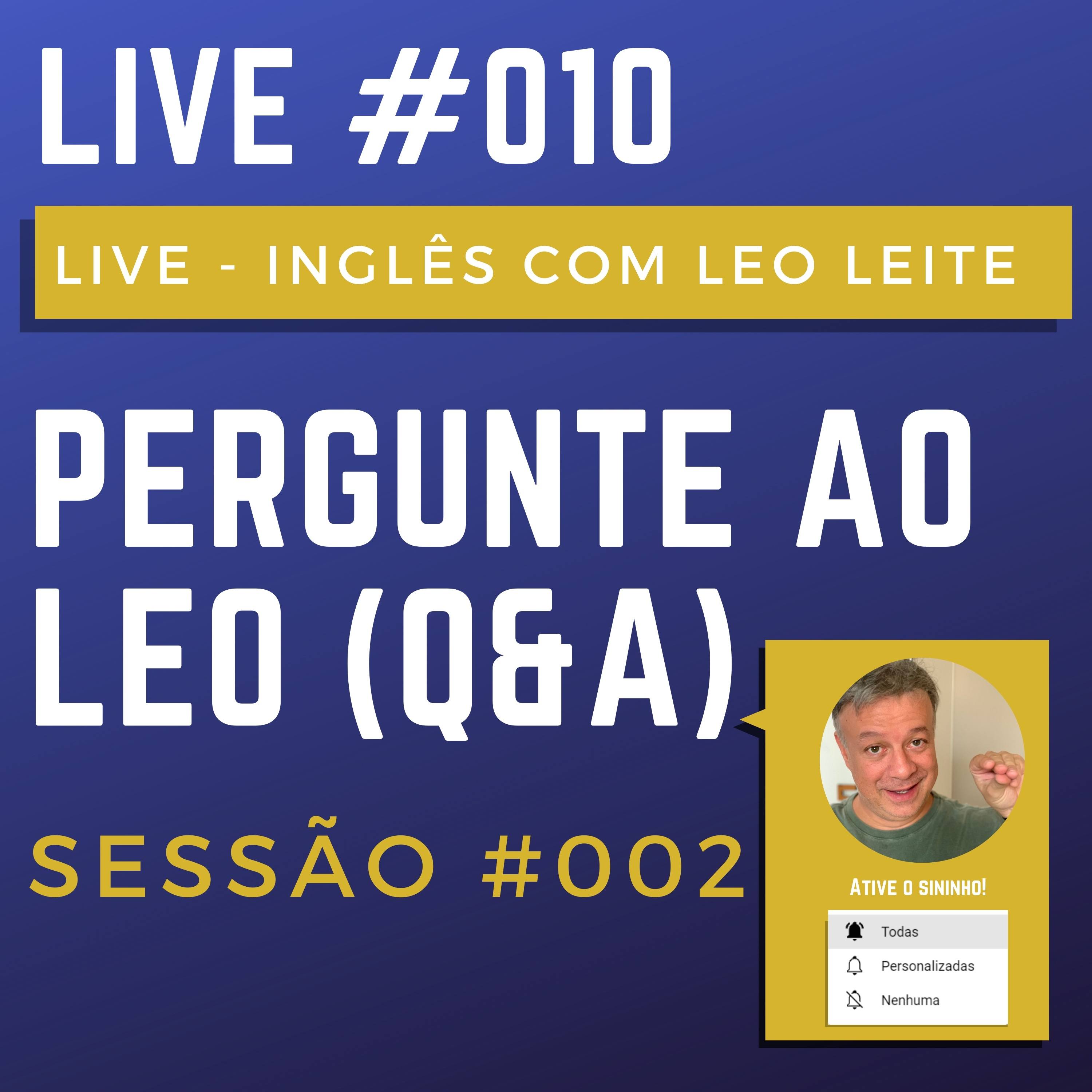 LIVE #010

LIVE - INGLÊS COM LEO LEITE

PERGUNTE AO LEO (Q&A)

SESSÃO #002

ATIVE O SININHO!

Todas
Personalizadas
Nenhuma